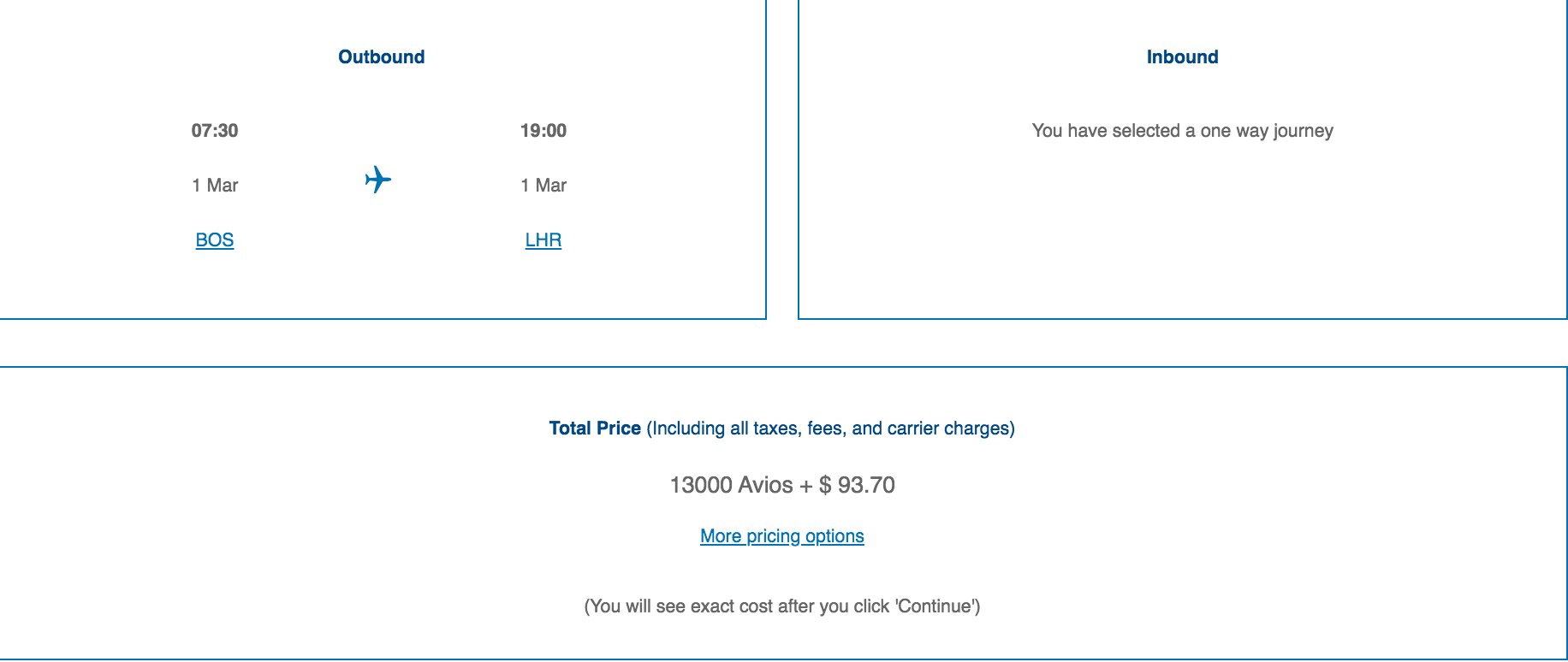 Outbound

07:30

1 Mar

BOS

19:00

1 Mar

LHR

Inbound

You have selected a one way journey

Total Price (Including all taxes, fees, and carrier charges)

13000 Avios + $ 93.70

More pricing options

(You will see exact cost after you click 'Continue')